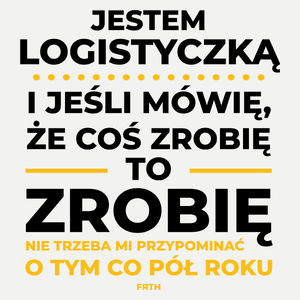 JESTEM LOGISTYCZKĄ

I JEŚLI MÓWIĘ, ŻE COŚ ZROBIĘ TO

ZROBIĘ

NIE TRZEBA MI PRZYPOMINAĆ O TYM CO PÓŁ ROKU

FRTH